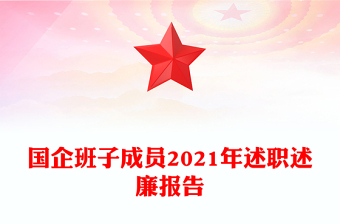 国企班子成员2021年述职述廉报告